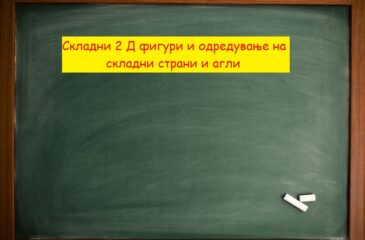 Складни 2 Д фигури и одредување на складни страни и агли